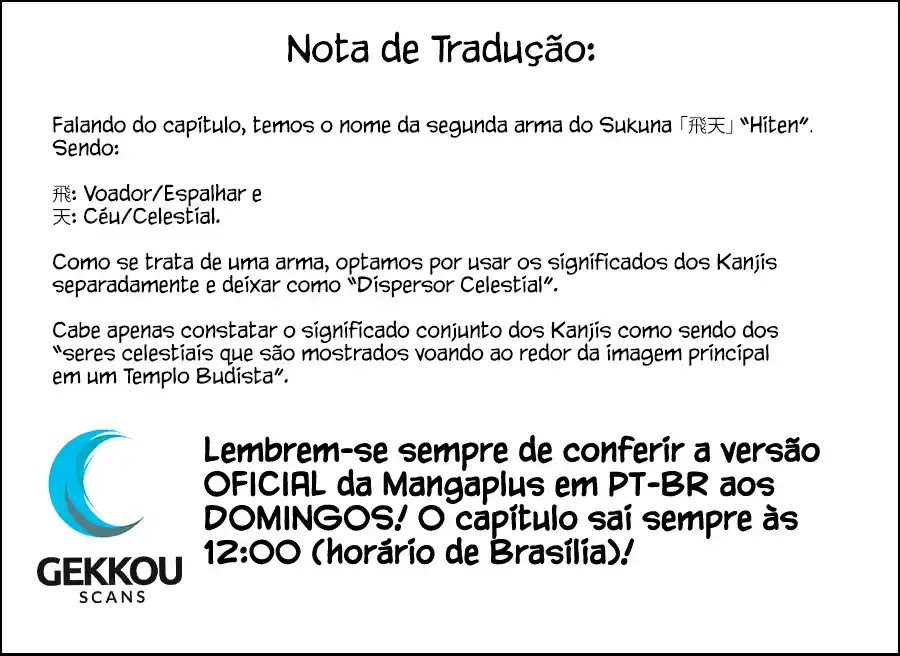 Nota de Tradução:

Falando do capítulo, temos o nome da segunda arma do Sukuna 「飛天」 "Hiten". Sendo:

飛: Voador/Espalhar e
天: Céu/Celestial.

Como se trata de uma arma, optamos por usar os significados dos Kanjis separadamente e deixar como "Dispersor Celestial".

Cabe apenas constatar o significado conjunto dos Kanjis como sendo dos "seres celestiais que são mostrados voando ao redor da imagem principal em um Templo Budista".

GEKKOU
SCANS

Lembrem-se sempre de conferir a versão OFICIAL da Mangaplus em PT-BR aos DOMINGOS! O capítulo sai sempre às 12:00 (horário de Brasília)!